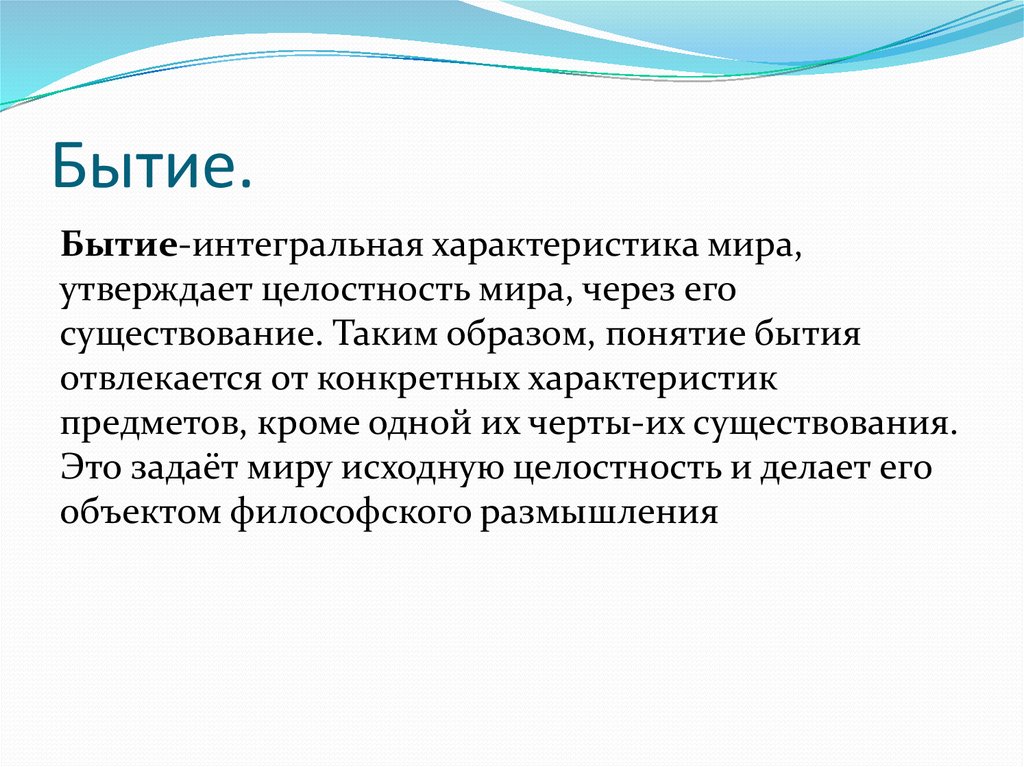 Бытие.

Бытие-интегральная характеристика мира, утверждает целостность мира, через его существование. Таким образом, понятие бытия отвлекается от конкретных характеристик предметов, кроме одной их черты-их существования. Это задаёт миру исходную целостность и делает его объектом философского размышления